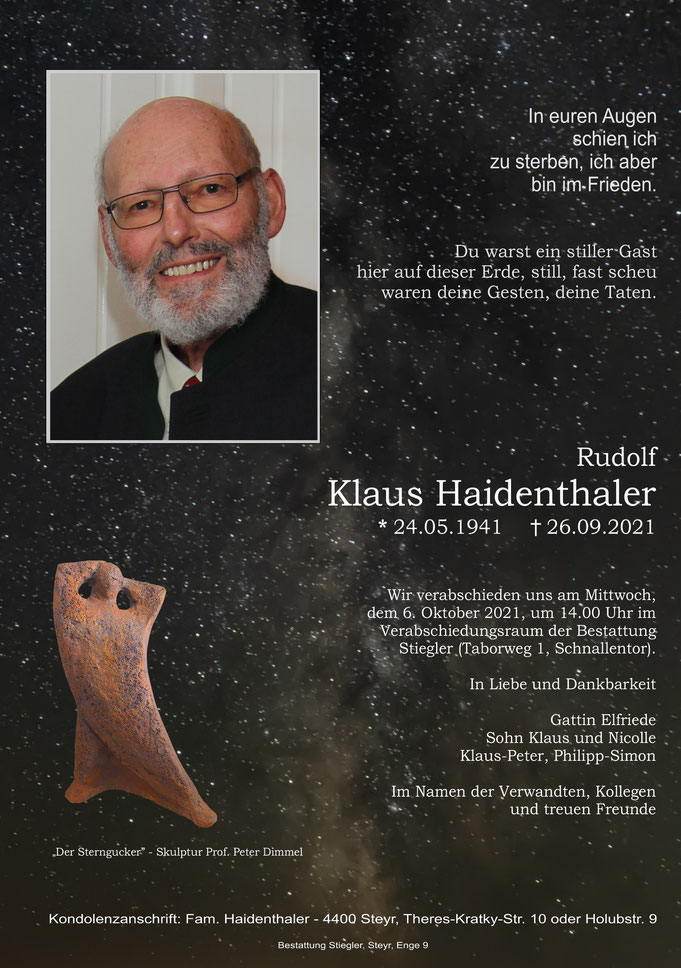 In euren Augen
schien ich
zu sterben, ich aber
bin im Frieden.

Du warst ein stiller Gast
hier auf dieser Erde, still, fast scheu
waren deine Gesten, deine Taten.

Rudolf
Klaus Haidenthaler
* 24.05.1941 † 26.09.2021

Wir verabschieden uns am Mittwoch, dem 6. Oktober 2021, um 14.00 Uhr im Verabschiedungsraum der Bestattung Stiegler (Taborweg 1, Schnallentor).

In Liebe und Dankbarkeit

Gattin Elfriede
Sohn Klaus und Nicolle
Klaus-Peter, Philipp-Simon

Im Namen der Verwandten, Kollegen
und treuen Freunde

„Der Sterngucker" - Skulptur Prof. Peter Dimmel

Kondolenzanschrift: Fam. Haidenthaler - 4400 Steyr, Theres-Kratky-Str. 10 oder Holubstr. 9

Bestattung Stiegler, Steyr, Enge 9